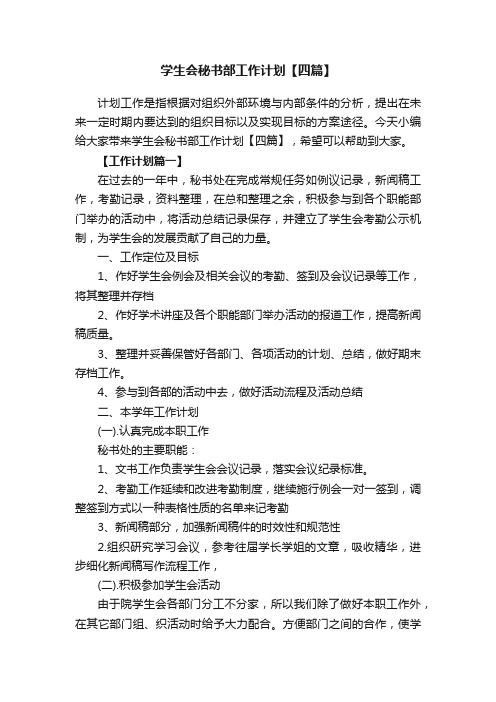 学生会秘书部工作计划【四篇】

计划工作是指根据对组织外部环境与内部条件的分析，提出在未来一定时期内要达到的组织目标以及实现目标的方案途径。今天小编给大家带来学生会秘书部工作计划【四篇】，希望可以帮助到大家。

【工作计划篇一】

在过去的一年中，秘书处在完成常规任务如例议记录，新闻稿工作，考勤记录，资料整理，在总和整理之余，积极参与到各个职能部门举办的活动中，将活动总结记录保存，并建立了学生会考勤公示机制，为学生会的发展贡献了自己的力量。

一、工作定位及目标

1、作好学生会例会及相关会议的考勤、签到及会议记录等工作，将其整理并存档

2、作好学术讲座及各个职能部门举办活动的报道工作，提高新闻稿质量。

3、整理并妥善保管好各部门、各项活动的计划、总结，做好期末存档工作。

4、参与到各部的活动中去，做好活动流程及活动总结

二、本学年工作计划

(一).认真完成本职工作

秘书处的主要职能：

1、文书工作负责学生会会议记录，落实会议纪录标准。

2、考勤工作延续和改进考勤制度，继续施行例会一对一签到，调整签到方式以一种表格性质的名单来记考勤

3、新闻稿部分，加强新闻稿件的时效性和规范性

2.组织研究学习会议，参考往届学长学姐的文章，吸收精华，进步细化新闻稿写作流程工作，

(二).积极参加学生会活动

由于院学生会各部门分工不分家，所以我们除了做好本职工作外，在其它部门组、织活动时给予大力配合。方便部门之间的合作，使学